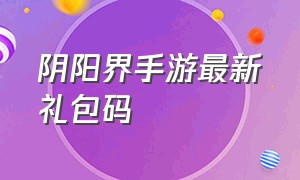 阴阳界手游最新礼包码